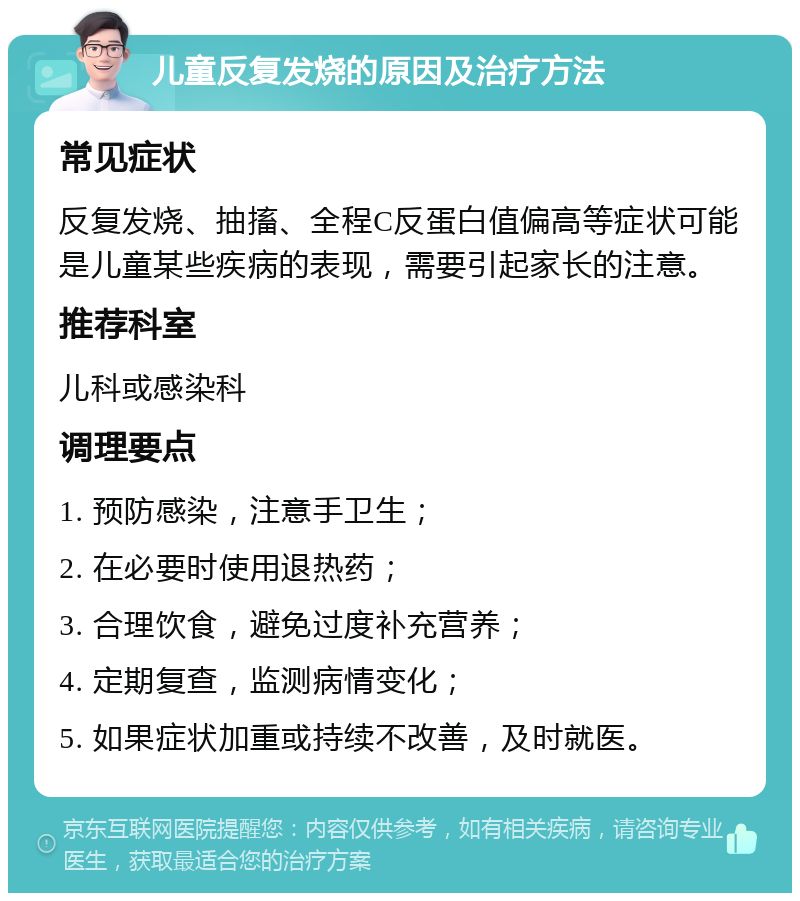 儿童反复发烧的原因及治疗方法

常见症状

反复发烧、抽搐、全程C反蛋白值偏高等症状可能是儿童某些疾病的表现，需要引起家长的注意。

推荐科室

儿科或感染科

调理要点

1. 预防感染，注意手卫生；

2. 在必要时使用退热药；

3. 合理饮食，避免过度补充营养；

4. 定期复查，监测病情变化；

5. 如果症状加重或持续不改善，及时就医。

京东互联网医院提醒您：内容仅供参考，如有相关疾病，请咨询专业医生，获取最适合您的治疗方案